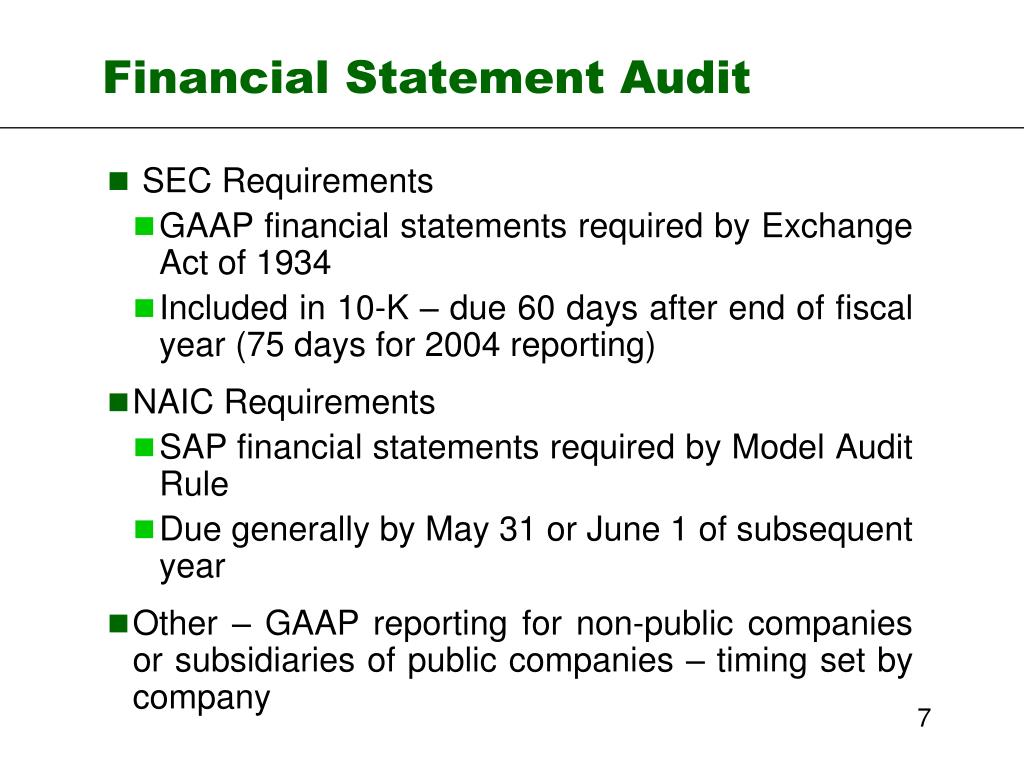 Financial Statement Audit

SEC Requirements

GAAP financial statements required by Exchange Act of 1934

Included in 10-K – due 60 days after end of fiscal year (75 days for 2004 reporting)

NAIC Requirements

SAP financial statements required by Model Audit Rule

Due generally by May 31 or June 1 of subsequent year

Other – GAAP reporting for non-public companies or subsidiaries of public companies – timing set by company

7